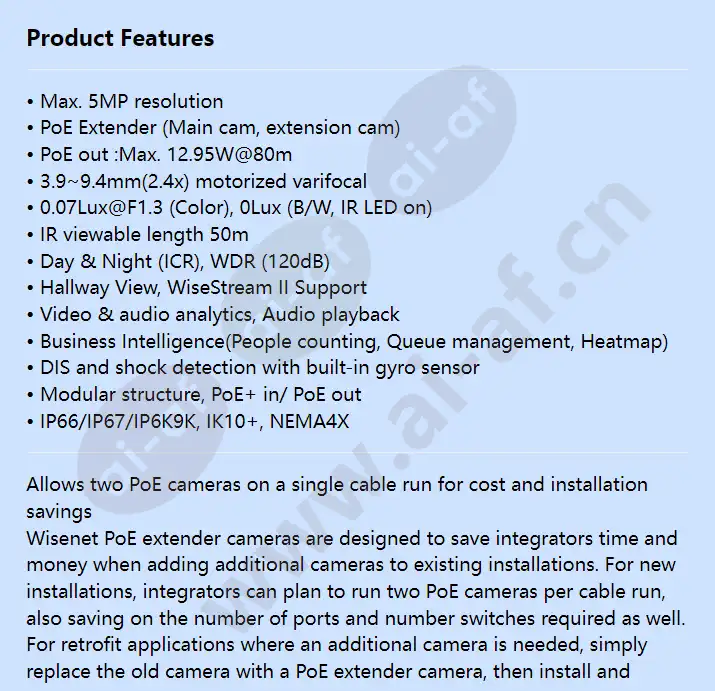 Product Features

• Max. 5MP resolution
• PoE Extender (Main cam, extension cam)
• PoE out :Max. 12.95W@80m
• 3.9~9.4mm(2.4x) motorized varifocal
• 0.07Lux@F1.3 (Color), 0Lux (B/W, IR LED on)
• IR viewable length 50m
• Day & Night (ICR), WDR (120dB)
• Hallway View, WiseStream II Support
• Video & audio analytics, Audio playback
• Business Intelligence(People counting, Queue management, Heatmap)
• DIS and shock detection with built-in gyro sensor
• Modular structure, PoE+ in/ PoE out
• IP66/IP67/IP6K9K, IK10+, NEMA4X

Allows two PoE cameras on a single cable run for cost and installation savings
Wisenet PoE extender cameras are designed to save integrators time and money when adding additional cameras to existing installations. For new installations, integrators can plan to run two PoE cameras per cable run, also saving on the number of ports and number switches required as well. For retrofit applications where an additional camera is needed, simply replace the old camera with a PoE extender camera, then install and

www.ai-af.cn